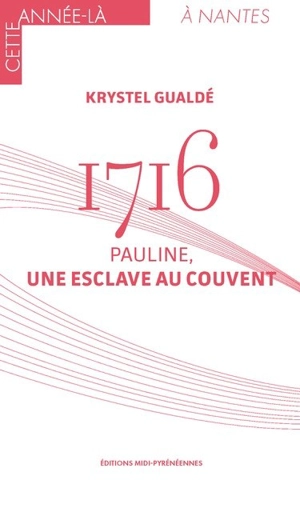 CETTE ANNÉE-LÀ

À NANTES

KRYSTEL GUALDÉ

1716

PAULINE,
UNE ESCLAVE AU COUVENT

ÉDITIONS MIDI-PYRÉNÉENNES